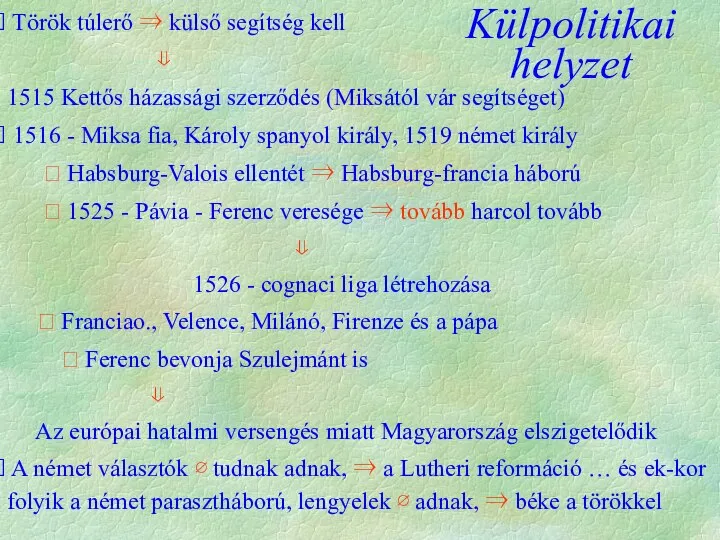 Külpolitikai helyzet

Török túlerő $\Rightarrow$ külső segítség kell

$\Downarrow$

1515 Kettős házassági szerződés (Miksától vár segítséget)

1516 - Miksa fia, Károly spanyol király, 1519 német király

Habsburg-Valois ellentét $\Rightarrow$ Habsburg-francia háború

1525 - Pávia - Ferenc veresége $\Rightarrow$ tovább harcol tovább

$\Downarrow$

1526 - cognaci liga létrehozása

Franciao., Velence, Milánó, Firenze és a pápa

Ferenc bevonja Szulejmánt is

$\Downarrow$

Az európai hatalmi versengés miatt Magyarország elszigetelődik

A német választók $\varnothing$ tudnak adnak, $\Rightarrow$ a Lutheri reformáció … és ek-kor folyik a német parasztháború, lengyelek $\varnothing$ adnak, $\Rightarrow$ béke a törökkel